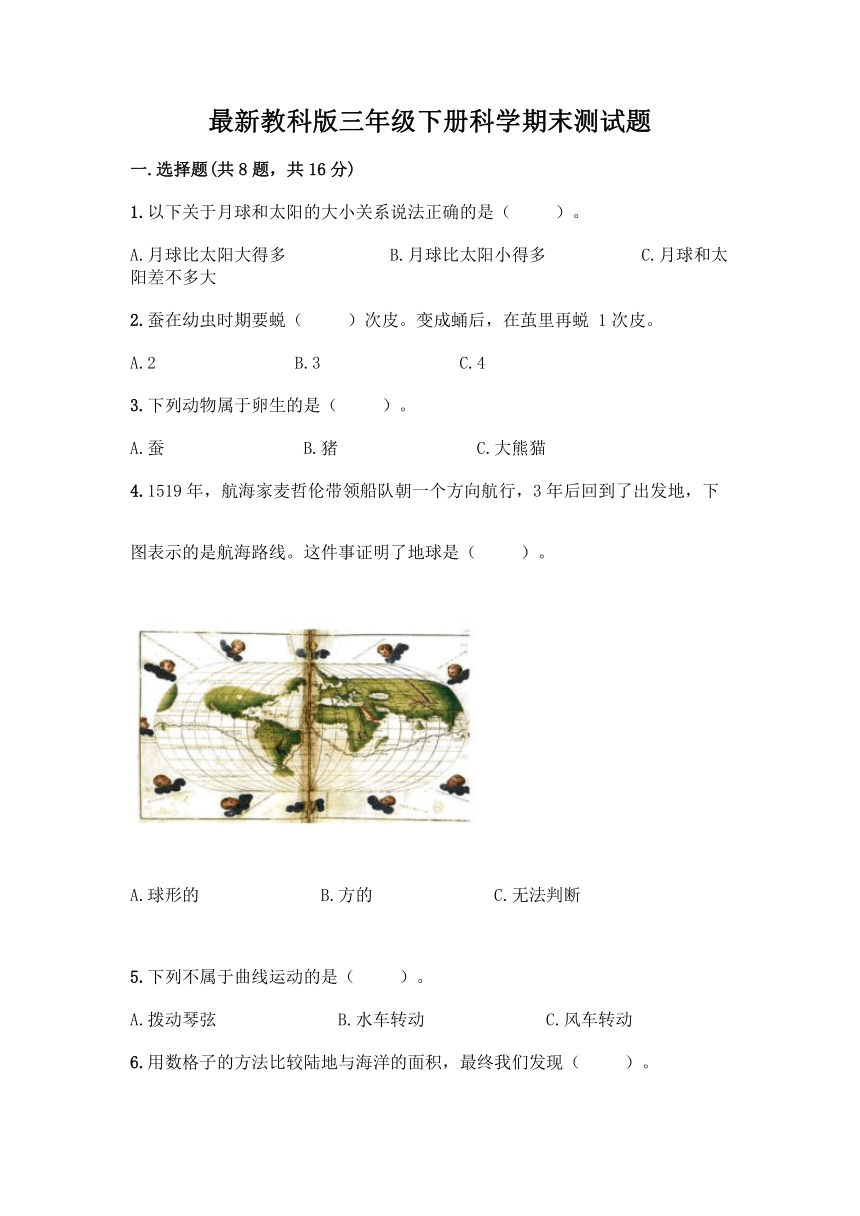 最新教科版三年级下册科学期末测试题

一.选择题(共8题，共16分)

1.以下关于月球和太阳的大小关系说法正确的是（　　）。

A.月球比太阳大得多　　B.月球比太阳小得多　　C.月球和太阳差不多大

2.蚕在幼虫时期要蜕（　　）次皮。变成蛹后，在茧里再蜕 1次皮。

A.2　　B.3　　C.4

3.下列动物属于卵生的是（　　）。

A.蚕　　B.猪　　C.大熊猫

4.1519年，航海家麦哲伦带领船队朝一个方向航行，3年后回到了出发地，下图表示的是航海路线。这件事证明了地球是（　　）。

A.球形的　　B.方的　　C.无法判断

5.下列不属于曲线运动的是（　　）。

A.拨动琴弦　　B.水车转动　　C.风车转动

6.用数格子的方法比较陆地与海洋的面积，最终我们发现（　　）。